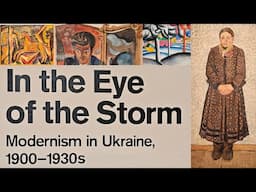 In the Eye of the Storm

Modernism in Ukraine, 1900–1930s